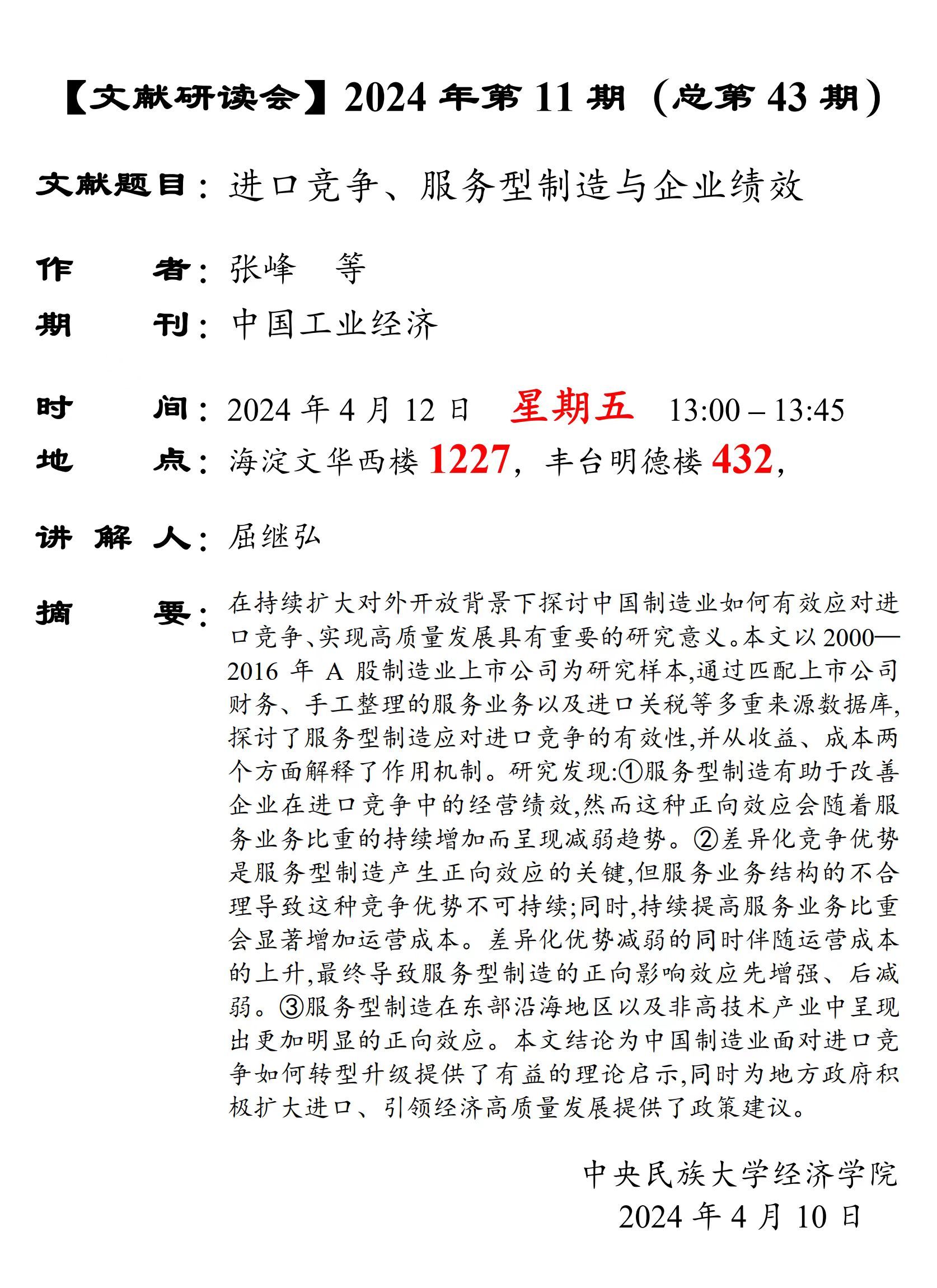 【文献研读会】2024 年第 11 期（总第 43 期）

文献题目：进口竞争、服务型制造与企业绩效

作　　者：张峰　等

期　　刊：中国工业经济

时　　间：2024 年 4 月 12 日　星期五　13:00 – 13:45

地　　点：海淀文华西楼 1227，丰台明德楼 432，

讲 解 人：屈继弘

摘　　要：在持续扩大对外开放背景下探讨中国制造业如何有效应对进口竞争、实现高质量发展具有重要的研究意义。本文以 2000—2016 年 A 股制造业上市公司为研究样本,通过匹配上市公司财务、手工整理的服务业务以及进口关税等多重来源数据库,探讨了服务型制造应对进口竞争的有效性,并从收益、成本两个方面解释了作用机制。研究发现:①服务型制造有助于改善企业在进口竞争中的经营绩效,然而这种正向效应会随着服务业务比重的持续增加而呈现减弱趋势。②差异化竞争优势是服务型制造产生正向效应的关键,但服务业务结构的不合理导致这种竞争优势不可持续;同时,持续提高服务业务比重会显著增加运营成本。差异化优势减弱的同时伴随运营成本的上升,最终导致服务型制造的正向影响效应先增强、后减弱。③服务型制造在东部沿海地区以及非高技术产业中呈现出更加明显的正向效应。本文结论为中国制造业面对进口竞争如何转型升级提供了有益的理论启示,同时为地方政府积极扩大进口、引领经济高质量发展提供了政策建议。

中央民族大学经济学院
2024 年 4 月 10 日